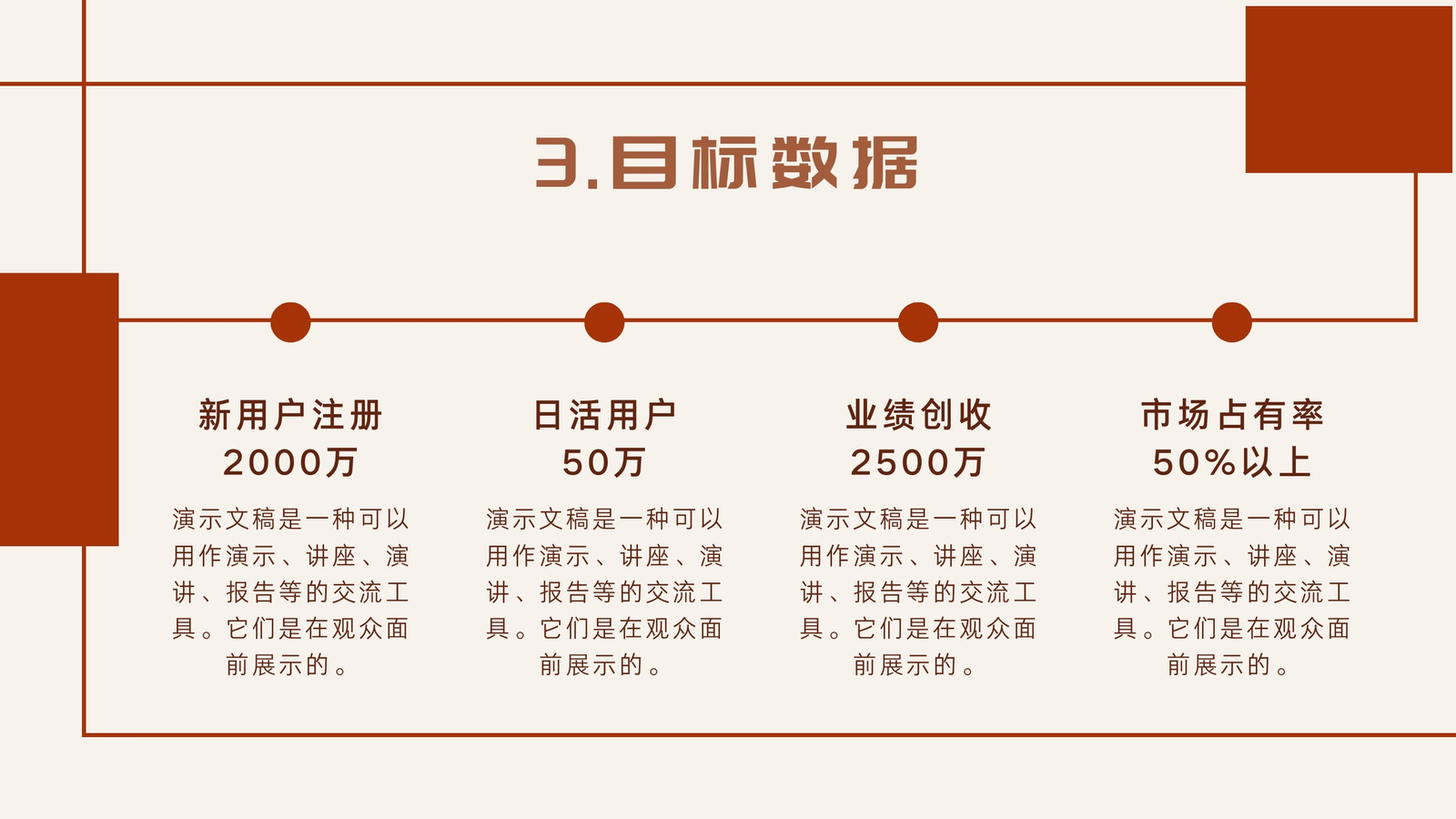 3.目标数据

新用户注册
2000万

演示文稿是一种可以用作演示、讲座、演讲、报告等的交流工具。它们是在观众面前展示的。

日活用户
50万

演示文稿是一种可以用作演示、讲座、演讲、报告等的交流工具。它们是在观众面前展示的。

业绩创收
2500万

演示文稿是一种可以用作演示、讲座、演讲、报告等的交流工具。它们是在观众面前展示的。

市场占有率
50%以上

演示文稿是一种可以用作演示、讲座、演讲、报告等的交流工具。它们是在观众面前展示的。